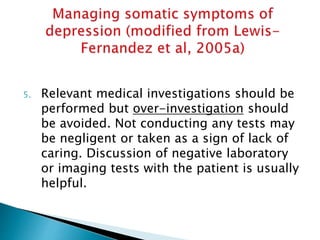 Managing somatic symptoms of depression (modified from Lewis-Fernandez et al, 2005a)

5. Relevant medical investigations should be performed but over-investigation should be avoided. Not conducting any tests may be negligent or taken as a sign of lack of caring. Discussion of negative laboratory or imaging tests with the patient is usually helpful.